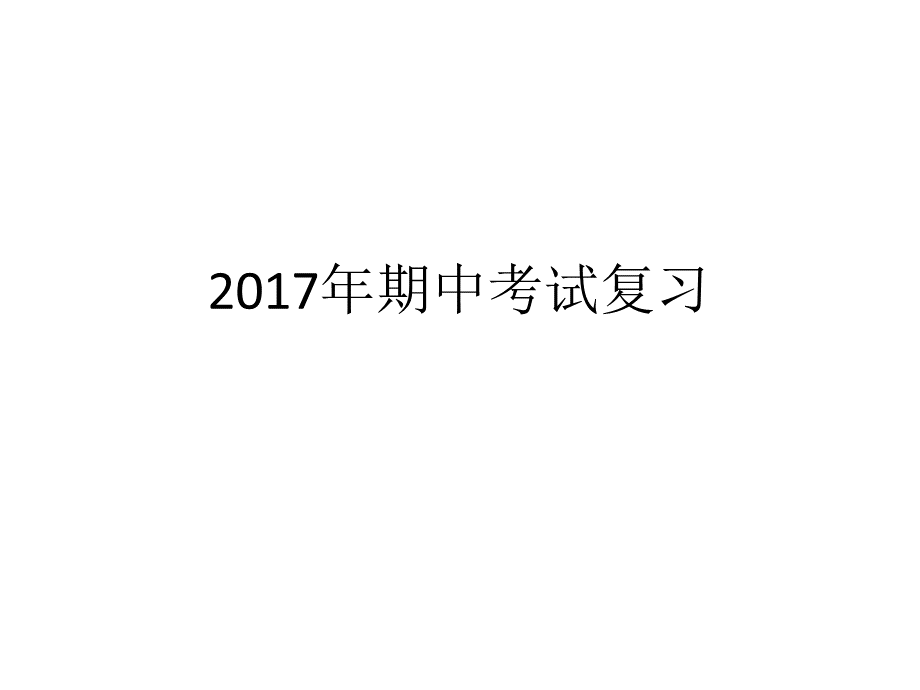 2017年期中考试复习